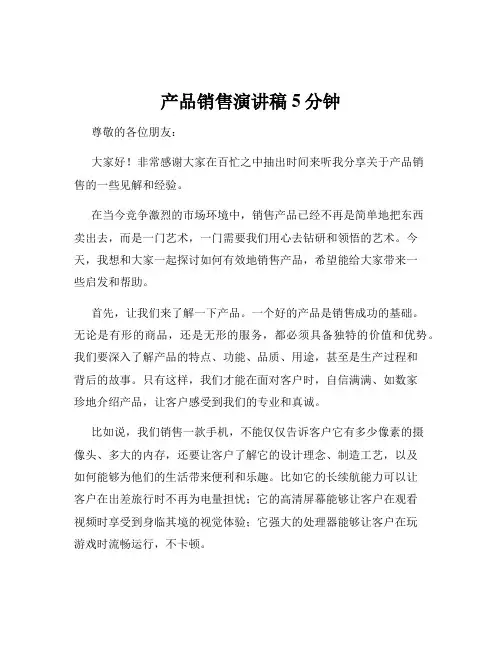 产品销售演讲稿 5 分钟

尊敬的各位朋友：

大家好！非常感谢大家在百忙之中抽出时间来听我分享关于产品销售的一些见解和经验。

在当今竞争激烈的市场环境中，销售产品已经不再是简单地把东西卖出去，而是一门艺术，一门需要我们用心去钻研和领悟的艺术。今天，我想和大家一起探讨如何有效地销售产品，希望能给大家带来一些启发和帮助。

首先，让我们来了解一下产品。一个好的产品是销售成功的基础。无论是有形的商品，还是无形的服务，都必须具备独特的价值和优势。我们要深入了解产品的特点、功能、品质、用途，甚至是生产过程和背后的故事。只有这样，我们才能在面对客户时，自信满满、如数家珍地介绍产品，让客户感受到我们的专业和真诚。

比如说，我们销售一款手机，不能仅仅告诉客户它有多少像素的摄像头、多大的内存，还要让客户了解它的设计理念、制造工艺，以及如何能够为他们的生活带来便利和乐趣。比如它的长续航能力可以让客户在出差旅行时不再为电量担忧；它的高清屏幕能够让客户在观看视频时享受到身临其境的视觉体验；它强大的处理器能够让客户在玩游戏时流畅运行，不卡顿。